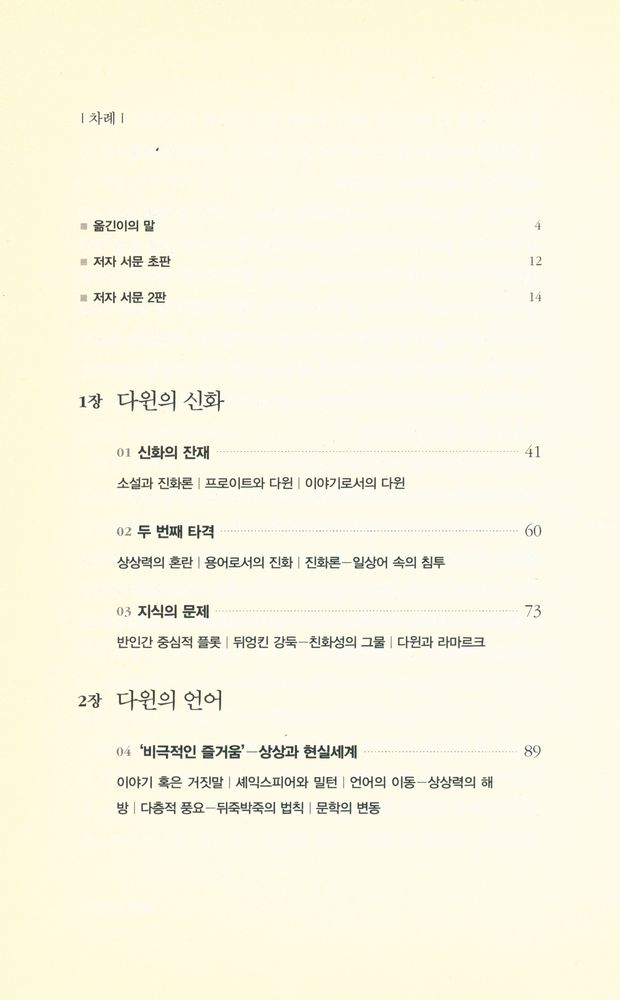 | 차례 |

■ 옮긴이의 말 4

■ 저자 서문 초판 12

■ 저자 서문 2판 14

1장 다윈의 신화

01 신화의 잔재 41

소설과 진화론 | 프로이트와 다윈 | 이야기로서의 다윈

02 두 번째 타격 60

상상력의 혼란 | 용어로서의 진화 | 진화론—일상어 속의 침투

03 지식의 문제 73

반인간 중심적 플롯 | 뒤엉킨 강둑—친화성의 그물 | 다윈과 라마르크

2장 다윈의 언어

04 '비극적인 즐거움'—상상과 현실세계 89

이야기 혹은 거짓말 | 셰익스피어와 밀턴 | 언어의 이동—상상력의 해방 | 다층적 풍요—뒤죽박죽의 법칙 | 문학의 변동